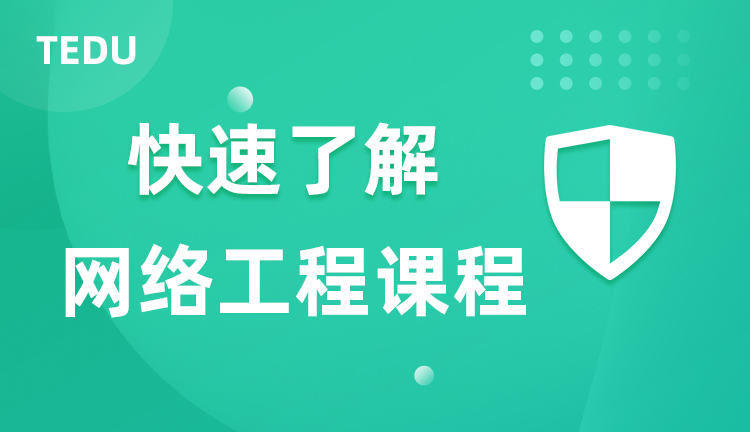 TEDU

快速了解

网络工程课程